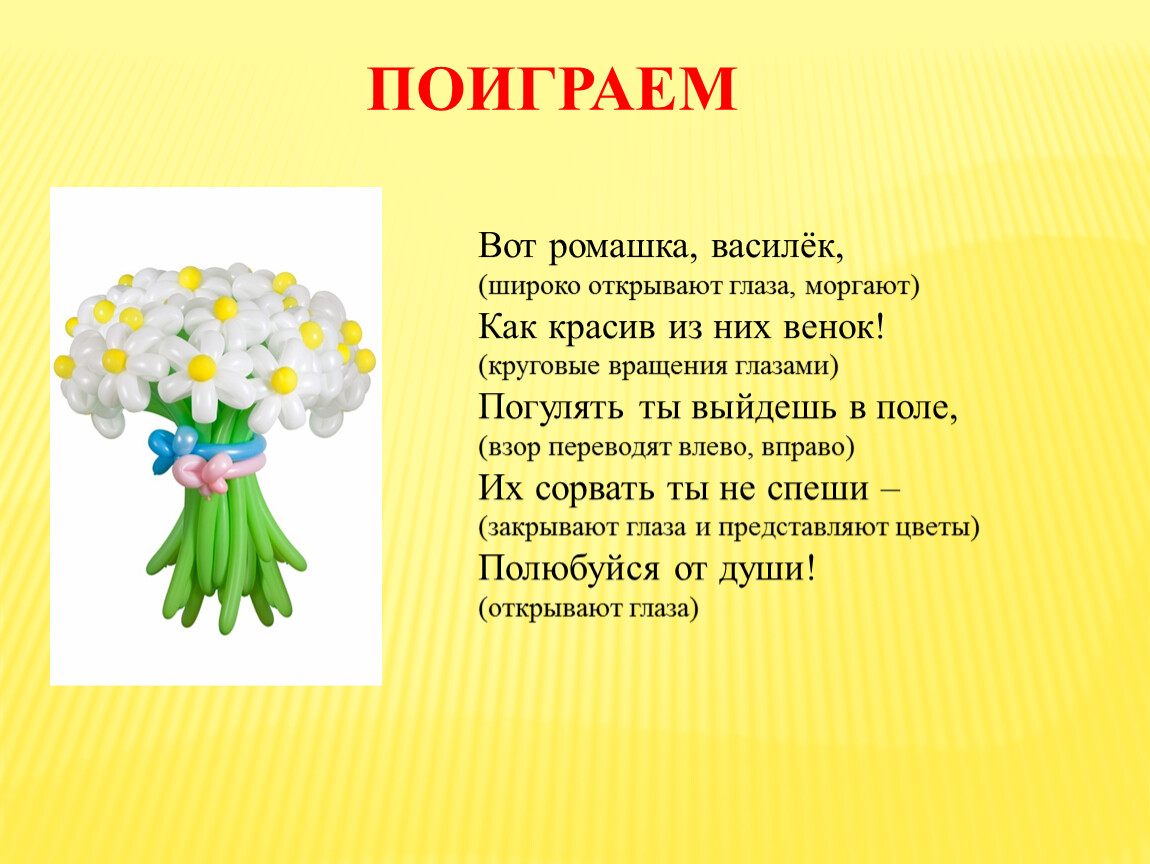 ПОИГРАЕМ

Вот ромашка, василёк,
(широко открывают глаза, моргают)
Как красив из них венок!
(круговые вращения глазами)
Погулять ты выйдешь в поле,
(взор переводят влево, вправо)
Их сорвать ты не спеши –
(закрывают глаза и представляют цветы)
Полюбуйся от души!
(открывают глаза)